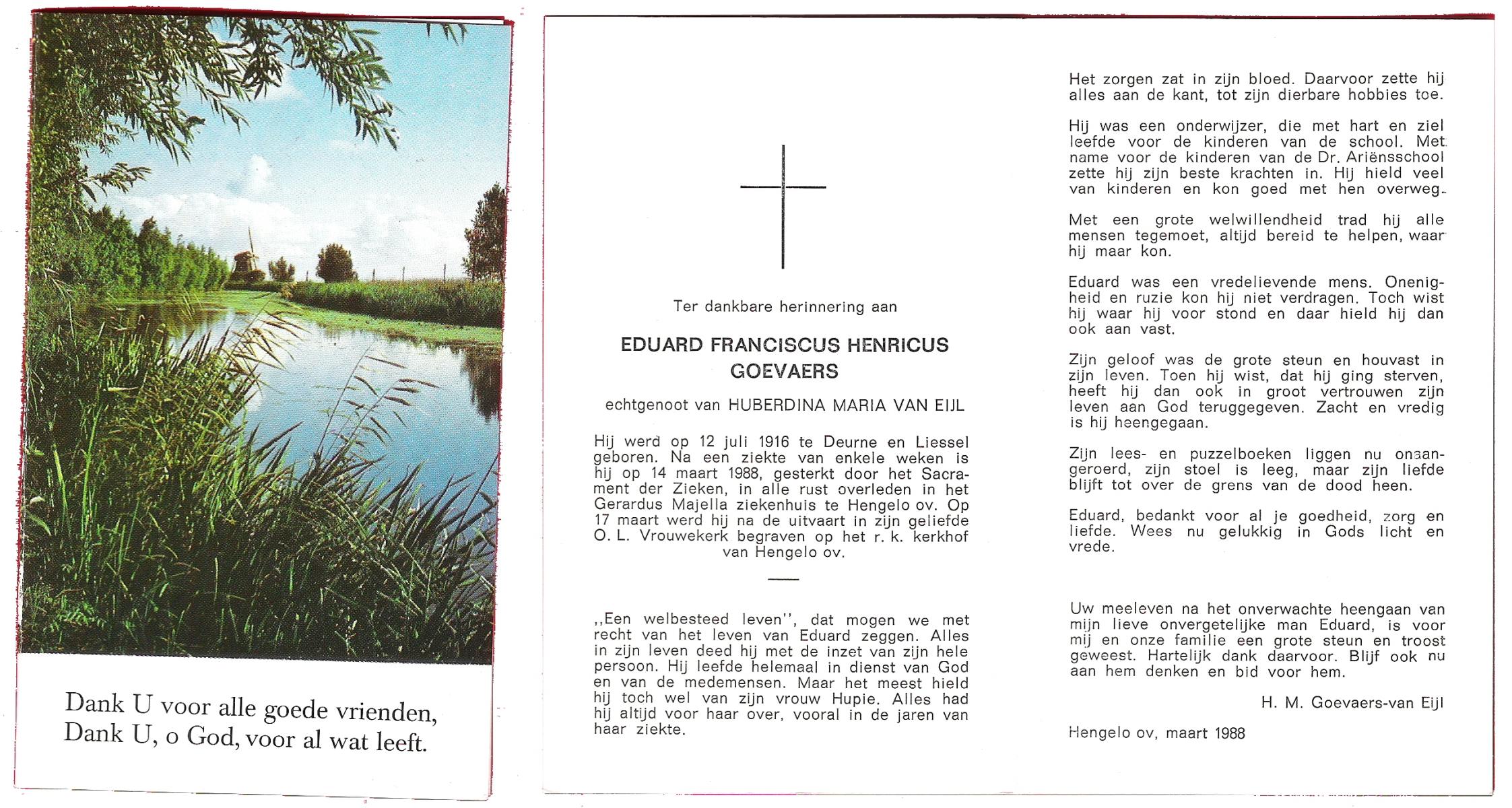 Dank U voor alle goede vrienden,
Dank U, o God, voor al wat leeft.

Ter dankbare herinnering aan

EDUARD FRANCISCUS HENRICUS GOEVAERS

echtgenoot van HUBERDINA MARIA VAN EIJL

Hij werd op 12 juli 1916 te Deurne en Liessel geboren. Na een ziekte van enkele weken is hij op 14 maart 1988, gesterkt door het Sacrament der Zieken, in alle rust overleden in het Gerardus Majella ziekenhuis te Hengelo ov. Op 17 maart werd hij na de uitvaart in zijn geliefde O. L. Vrouwekerk begraven op het r. k. kerkhof van Hengelo ov.

,,Een welbesteed leven'', dat mogen we met recht van het leven van Eduard zeggen. Alles in zijn leven deed hij met de inzet van zijn hele persoon. Hij leefde helemaal in dienst van God en van de medemensen. Maar het meest hield hij toch wel van zijn vrouw Hupie. Alles had hij altijd voor haar over, vooral in de jaren van haar ziekte.

Het zorgen zat in zijn bloed. Daarvoor zette hij alles aan de kant, tot zijn dierbare hobbies toe.

Hij was een onderwijzer, die met hart en ziel leefde voor de kinderen van de school. Met name voor de kinderen van de Dr. Ariënsschool zette hij zijn beste krachten in. Hij hield veel van kinderen en kon goed met hen overweg.

Met een grote welwillendheid trad hij alle mensen tegemoet, altijd bereid te helpen, waar hij maar kon.

Eduard was een vredelievende mens. Onenigheid en ruzie kon hij niet verdragen. Toch wist hij waar hij voor stond en daar hield hij dan ook aan vast.

Zijn geloof was de grote steun en houvast in zijn leven. Toen hij wist, dat hij ging sterven, heeft hij dan ook in groot vertrouwen zijn leven aan God teruggegeven. Zacht en vredig is hij heengegaan.

Zijn lees- en puzzelboeken liggen nu onaangeroerd, zijn stoel is leeg, maar zijn liefde blijft tot over de grens van de dood heen.

Eduard, bedankt voor al je goedheid, zorg en liefde. Wees nu gelukkig in Gods licht en vrede.

Uw meeleven na het onverwachte heengaan van mijn lieve onvergetelijke man Eduard, is voor mij en onze familie een grote steun en troost geweest. Hartelijk dank daarvoor. Blijf ook nu aan hem denken en bid voor hem.

H. M. Goevaers-van Eijl

Hengelo ov, maart 1988